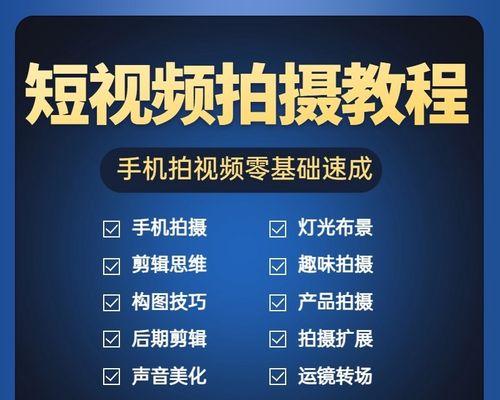 短视频拍摄教程

手机拍视频零基础速成

☑ 手机拍摄
☑ 剪辑思维
☑ 构图技巧
☑ 后期剪辑
☑ 声音美化

☑ 灯光布景
☑ 趣味拍摄
☑ 产品拍摄
☑ 拍摄扩展
☑ 运镜转场